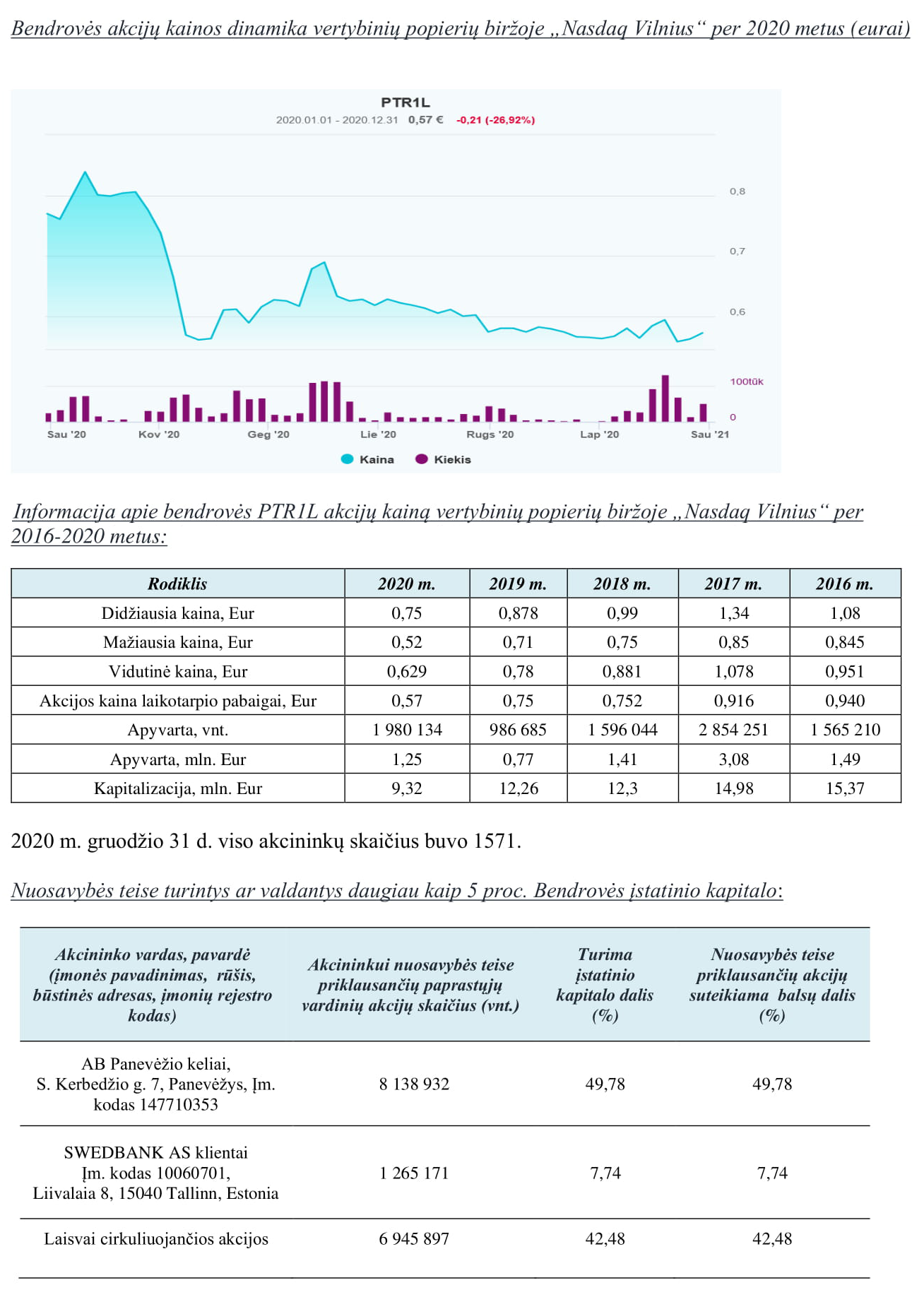 Bendrovės akcijų kainos dinamika vertybinių popierių biržoje „Nasdaq Vilnius“ per 2020 metus (eurai)

PTR1L
2020.01.01 - 2020.12.31 0,57 € -0,21 (-26,92%)

0,8
0,7
0,6
100tūk
0
Sau '20 Kov '20 Geg '20 Lie '20 Rugs '20 Lap '20 Sau '21
Kaina Kiekis

Informacija apie bendrovės PTR1L akcijų kainą vertybinių popierių biržoje „Nasdaq Vilnius“ per 2016-2020 metus:

| Rodiklis | 2020 m. | 2019 m. | 2018 m. | 2017 m. | 2016 m. |
|---|---|---|---|---|---|
| Didžiausia kaina, Eur | 0,75 | 0,878 | 0,99 | 1,34 | 1,08 |
| Mažiausia kaina, Eur | 0,52 | 0,71 | 0,75 | 0,85 | 0,845 |
| Vidutinė kaina, Eur | 0,629 | 0,78 | 0,881 | 1,078 | 0,951 |
| Akcijos kaina laikotarpio pabaigai, Eur | 0,57 | 0,75 | 0,752 | 0,916 | 0,940 |
| Apyvarta, vnt. | 1 980 134 | 986 685 | 1 596 044 | 2 854 251 | 1 565 210 |
| Apyvarta, mln. Eur | 1,25 | 0,77 | 1,41 | 3,08 | 1,49 |
| Kapitalizacija, mln. Eur | 9,32 | 12,26 | 12,3 | 14,98 | 15,37 |

2020 m. gruodžio 31 d. viso akcininkų skaičius buvo 1571.

Nuosavybės teise turintys ar valdantys daugiau kaip 5 proc. Bendrovės įstatinio kapitalo:

| Akcininko vardas, pavardė (įmonės pavadinimas, rūšis, būstinės adresas, įmonių rejestro kodas) | Akcininkui nuosavybės teise priklausančių paprastųjų vardinių akcijų skaičius (vnt.) | Turima įstatinio kapitalo dalis (%) | Nuosavybės teise priklausančių akcijų suteikiama balsų dalis (%) |
|---|---|---|---|
| AB Panevėžio keliai, S. Kerbedžio g. 7, Panevėžys, Įm. kodas 147710353 | 8 138 932 | 49,78 | 49,78 |
| SWEDBANK AS klientai Įm. kodas 10060701, Liivalaia 8, 15040 Tallinn, Estonia | 1 265 171 | 7,74 | 7,74 |
| Laisvai cirkuliuojančios akcijos | 6 945 897 | 42,48 | 42,48 |